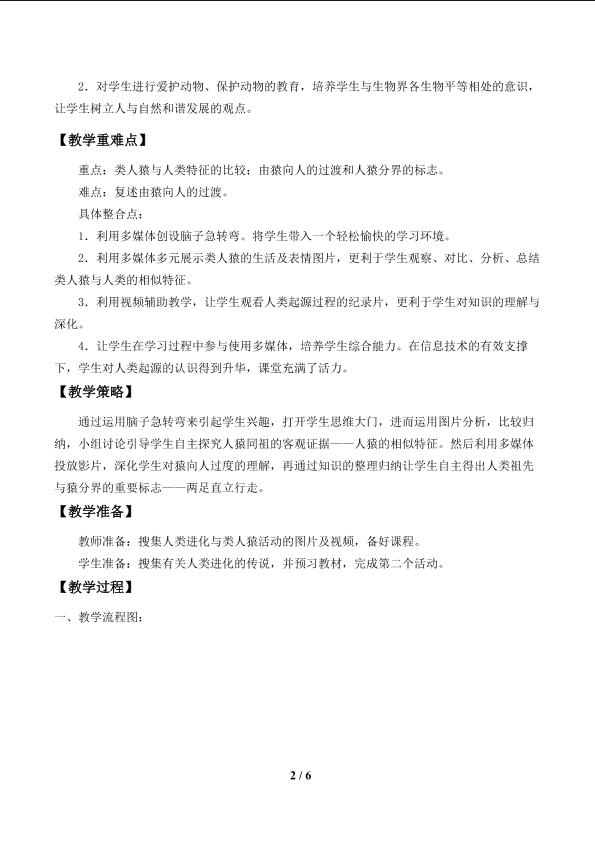 2．对学生进行爱护动物、保护动物的教育，培养学生与生物界各生物平等相处的意识，让学生树立人与自然和谐发展的观点。

【教学重难点】

重点：类人猿与人类特征的比较；由猿向人的过渡和人猿分界的标志。

难点：复述由猿向人的过渡。

具体整合点：

1．利用多媒体创设脑子急转弯。将学生带入一个轻松愉快的学习环境。

2．利用多媒体多元展示类人猿的生活及表情图片，更利于学生观察、对比、分析、总结类人猿与人类的相似特征。

3．利用视频辅助教学，让学生观看人类起源过程的纪录片，更利于学生对知识的理解与深化。

4．让学生在学习过程中参与使用多媒体，培养学生综合能力。在信息技术的有效支撑下，学生对人类起源的认识得到升华，课堂充满了活力。

【教学策略】

通过运用脑子急转弯来引起学生兴趣，打开学生思维大门，进而运用图片分析，比较归纳，小组讨论引导学生自主探究人猿同祖的客观证据——人猿的相似特征。然后利用多媒体投放影片，深化学生对猿向人过度的理解，再通过知识的整理归纳让学生自主得出人类祖先与猿分界的重要标志——两足直立行走。

【教学准备】

教师准备：搜集人类进化与类人猿活动的图片及视频，备好课程。

学生准备：搜集有关人类进化的传说，并预习教材，完成第二个活动。

【教学过程】

一、教学流程图：

2 / 6